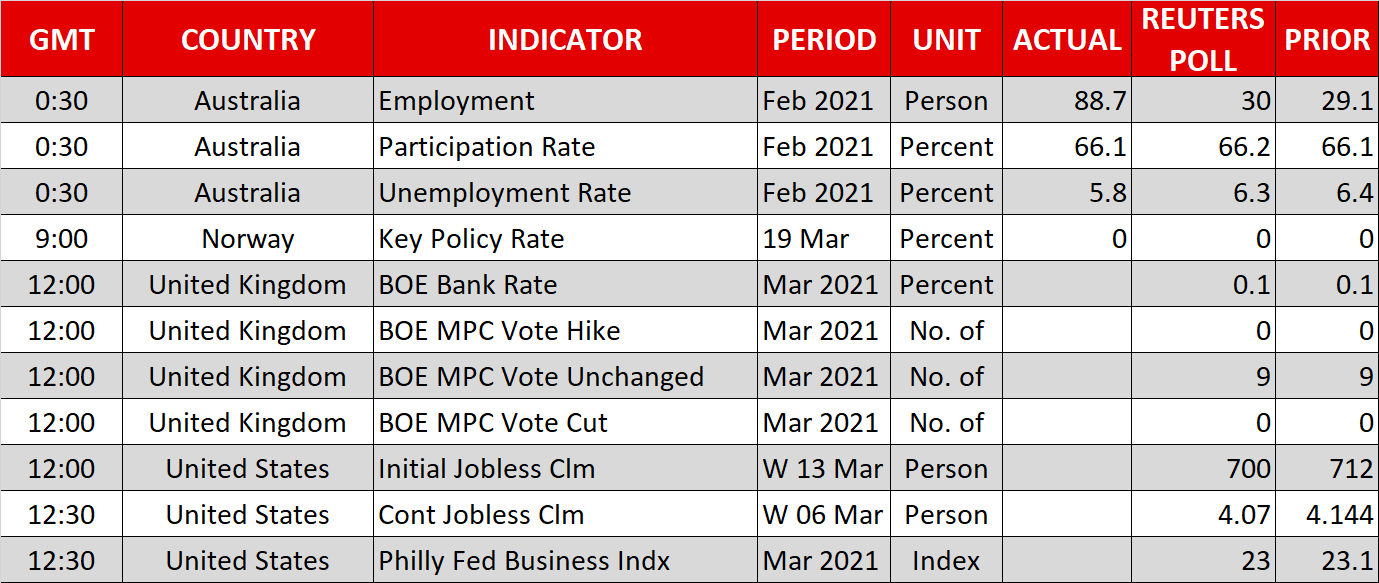 | GMT | COUNTRY | INDICATOR | PERIOD | UNIT | ACTUAL | REUTERS POLL | PRIOR |
|---|---|---|---|---|---|---|---|
| 0:30 | Australia | Employment | Feb 2021 | Person | 88.7 | 30 | 29.1 |
| 0:30 | Australia | Participation Rate | Feb 2021 | Percent | 66.1 | 66.2 | 66.1 |
| 0:30 | Australia | Unemployment Rate | Feb 2021 | Percent | 5.8 | 6.3 | 6.4 |
| 9:00 | Norway | Key Policy Rate | 19 Mar | Percent | 0 | 0 | 0 |
| 12:00 | United Kingdom | BOE Bank Rate | Mar 2021 | Percent | | 0.1 | 0.1 |
| 12:00 | United Kingdom | BOE MPC Vote Hike | Mar 2021 | No. of | | 0 | 0 |
| 12:00 | United Kingdom | BOE MPC Vote Unchanged | Mar 2021 | No. of | | 9 | 9 |
| 12:00 | United Kingdom | BOE MPC Vote Cut | Mar 2021 | No. of | | 0 | 0 |
| 12:00 | United States | Initial Jobless Clm | W 13 Mar | Person | | 700 | 712 |
| 12:30 | United States | Cont Jobless Clm | W 06 Mar | Person | | 4.07 | 4.144 |
| 12:30 | United States | Philly Fed Business Indx | Mar 2021 | Index | | 23 | 23.1 |